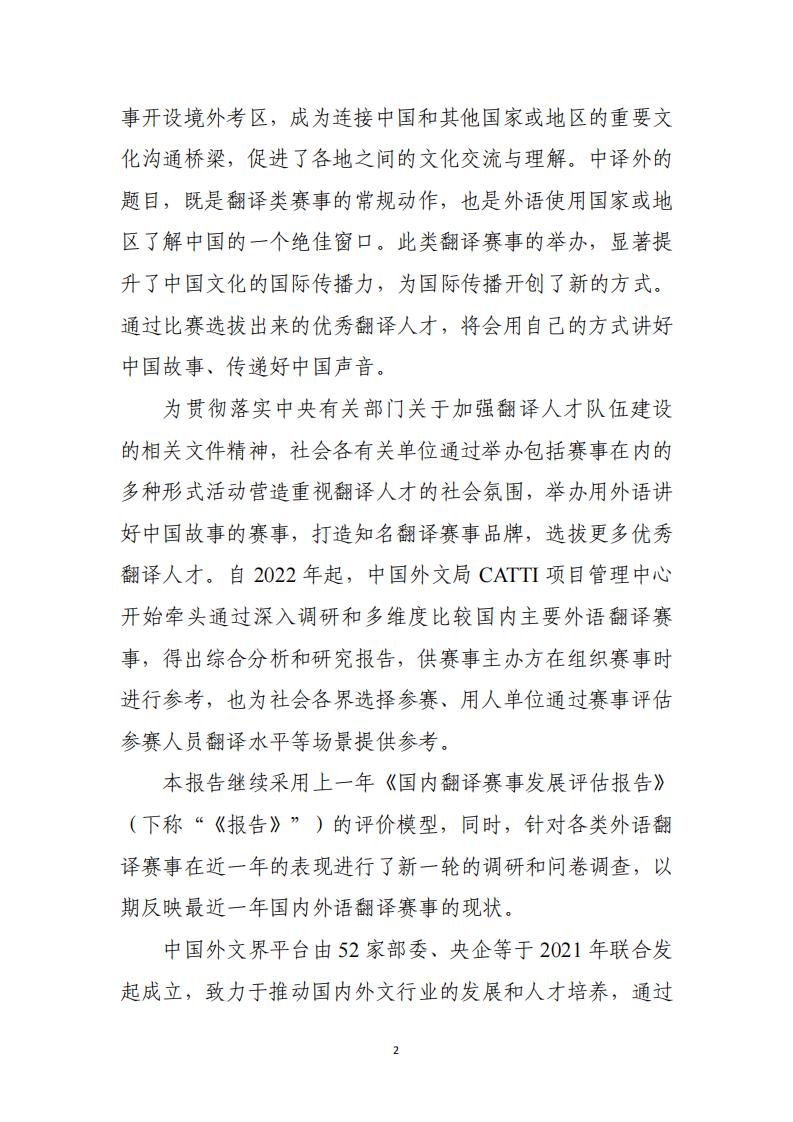 事开设境外考区，成为连接中国和其他国家或地区的重要文化沟通桥梁，促进了各地之间的文化交流与理解。中译外的题目，既是翻译类赛事的常规动作，也是外语使用国家或地区了解中国的一个绝佳窗口。此类翻译赛事的举办，显著提升了中国文化的国际传播力，为国际传播开创了新的方式。通过比赛选拔出来的优秀翻译人才，将会用自己的方式讲好中国故事、传递好中国声音。

为贯彻落实中央有关部门关于加强翻译人才队伍建设的相关文件精神，社会各有关单位通过举办包括赛事在内的多种形式活动营造重视翻译人才的社会氛围，举办用外语讲好中国故事的赛事，打造知名翻译赛事品牌，选拔更多优秀翻译人才。自 2022 年起，中国外文局 CATTI 项目管理中心开始牵头通过深入调研和多维度比较国内主要外语翻译赛事，得出综合分析和研究报告，供赛事主办方在组织赛事时进行参考，也为社会各界选择参赛、用人单位通过赛事评估参赛人员翻译水平等场景提供参考。

本报告继续采用上一年《国内翻译赛事发展评估报告》（下称“《报告》”）的评价模型，同时，针对各类外语翻译赛事在近一年的表现进行了新一轮的调研和问卷调查，以期反映最近一年国内外语翻译赛事的现状。

中国外文界平台由 52 家部委、央企等于 2021 年联合发起成立，致力于推动国内外文行业的发展和人才培养，通过

2